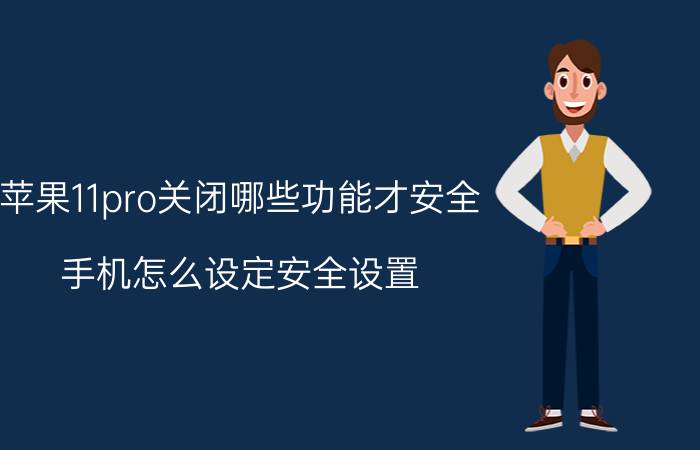 苹果11pro关闭哪些功能才安全

手机怎么设定安全设置